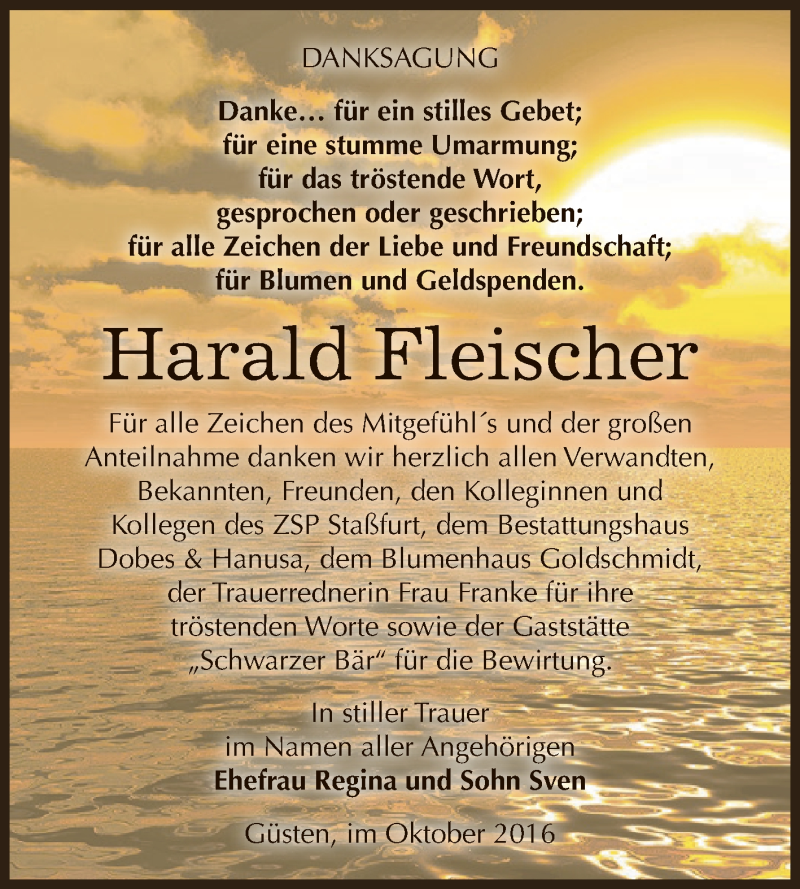 DANKSAGUNG

Danke… für ein stilles Gebet;
für eine stumme Umarmung;
für das tröstende Wort,
gesprochen oder geschrieben;
für alle Zeichen der Liebe und Freundschaft;
für Blumen und Geldspenden.

Harald Fleischer

Für alle Zeichen des Mitgefühl´s und der großen Anteilnahme danken wir herzlich allen Verwandten, Bekannten, Freunden, den Kolleginnen und Kollegen des ZSP Staßfurt, dem Bestattungshaus Dobes & Hanusa, dem Blumenhaus Goldschmidt, der Trauerrednerin Frau Franke für ihre tröstenden Worte sowie der Gaststätte „Schwarzer Bär“ für die Bewirtung.

In stiller Trauer
im Namen aller Angehörigen
Ehefrau Regina und Sohn Sven

Güsten, im Oktober 2016